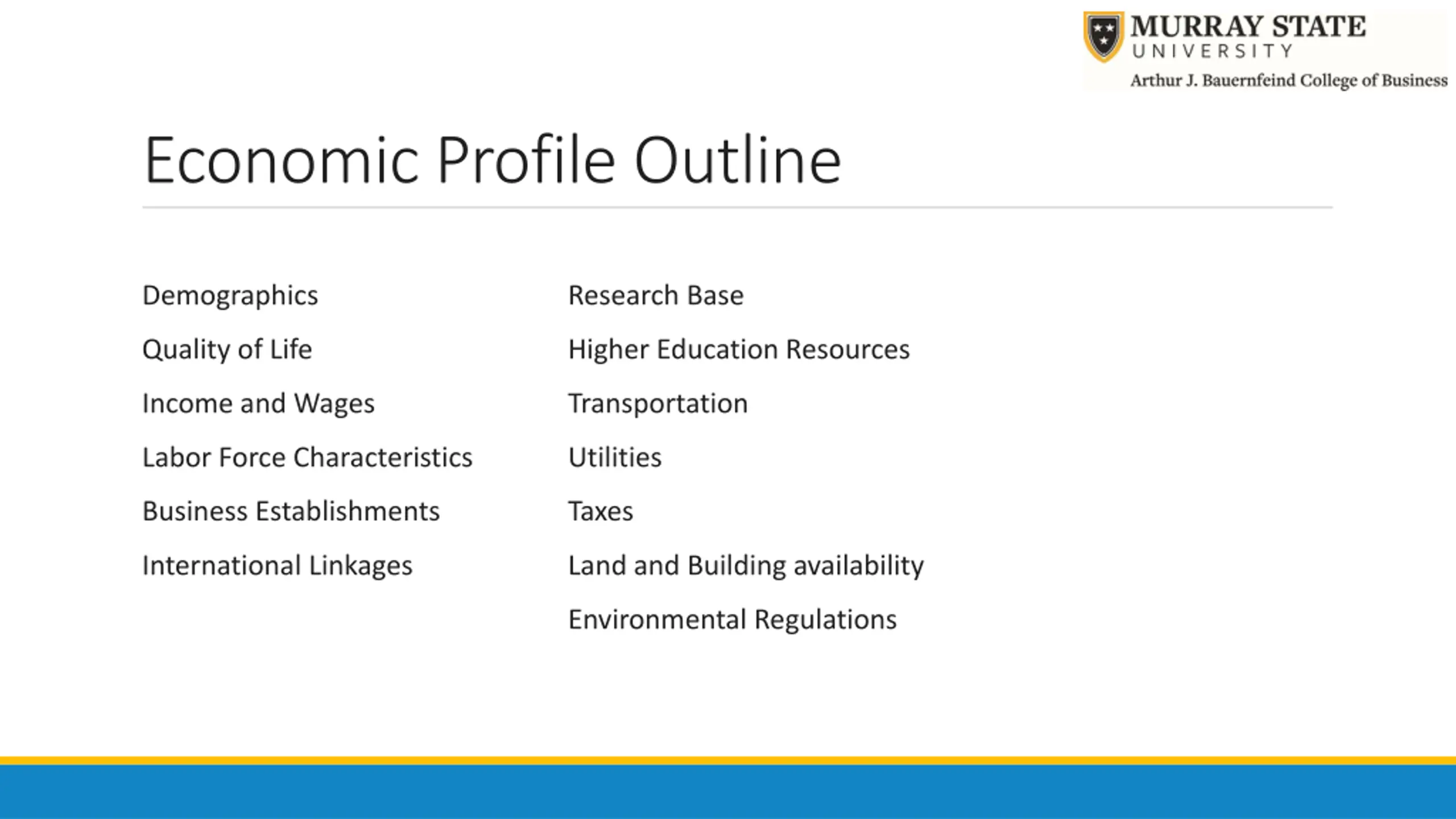 MURRAY STATE
UNIVERSITY
Arthur J. Bauernfeind College of Business

Economic Profile Outline

Demographics

Quality of Life

Income and Wages

Labor Force Characteristics

Business Establishments

International Linkages

Research Base

Higher Education Resources

Transportation

Utilities

Taxes

Land and Building availability

Environmental Regulations